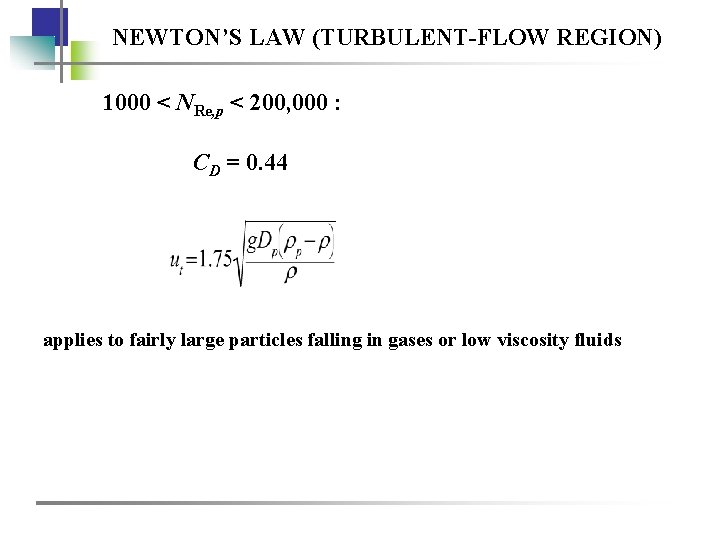 NEWTON'S LAW (TURBULENT-FLOW REGION)

$1000 < N_{Re,p} < 200,000$ :

$C_D = 0.44$

$u_t = 1.75\sqrt{\frac{gD_p(\rho_p - \rho)}{\rho}}$

applies to fairly large particles falling in gases or low viscosity fluids